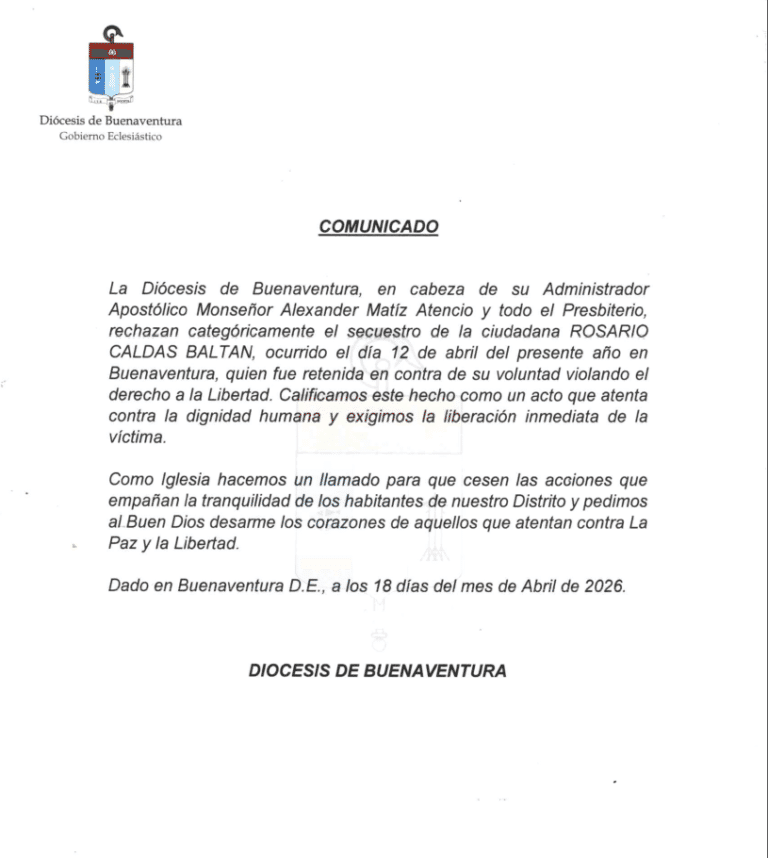 Diócesis de Buenaventura
Gobierno Eclesiástico

COMUNICADO

La Diócesis de Buenaventura, en cabeza de su Administrador Apostólico Monseñor Alexander Matíz Atencio y todo el Presbiterio, rechazan categóricamente el secuestro de la ciudadana ROSARIO CALDAS BALTAN, ocurrido el día 12 de abril del presente año en Buenaventura, quien fue retenida en contra de su voluntad violando el derecho a la Libertad. Calificamos este hecho como un acto que atenta contra la dignidad humana y exigimos la liberación inmediata de la víctima.

Como Iglesia hacemos un llamado para que cesen las acciones que empañan la tranquilidad de los habitantes de nuestro Distrito y pedimos al Buen Dios desarme los corazones de aquellos que atentan contra La Paz y la Libertad.

Dado en Buenaventura D.E., a los 18 días del mes de Abril de 2026.

DIOCESIS DE BUENAVENTURA